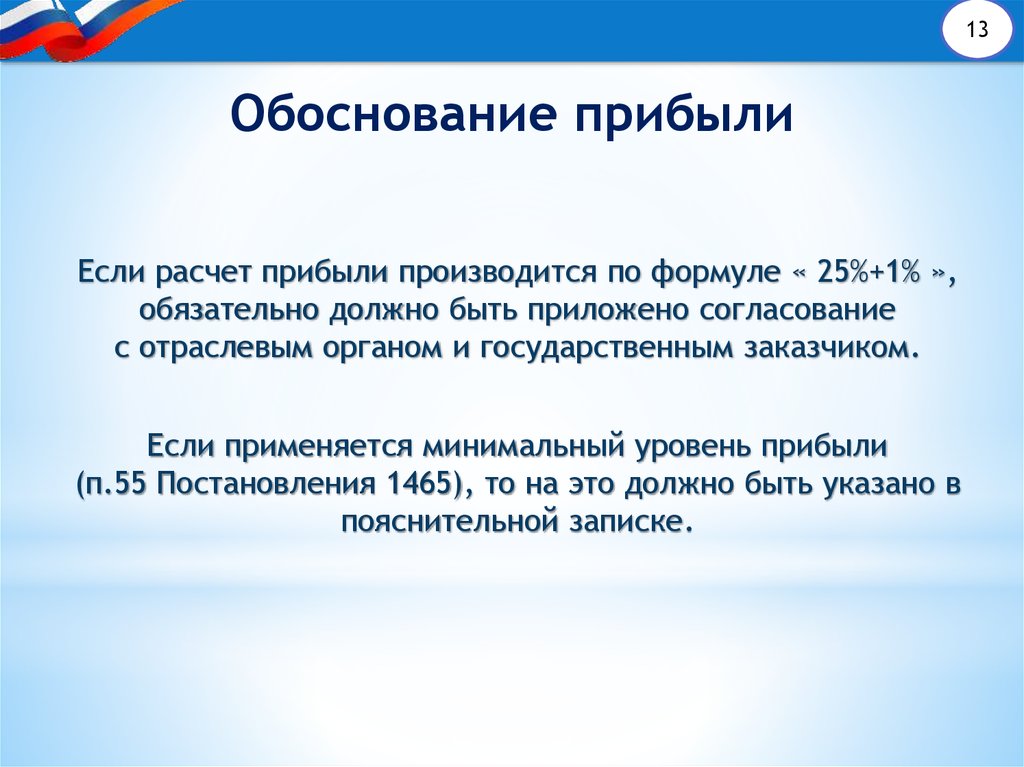 13

Обоснование прибыли

Если расчет прибыли производится по формуле « 25%+1% », обязательно должно быть приложено согласование с отраслевым органом и государственным заказчиком.

Если применяется минимальный уровень прибыли (п.55 Постановления 1465), то на это должно быть указано в пояснительной записке.